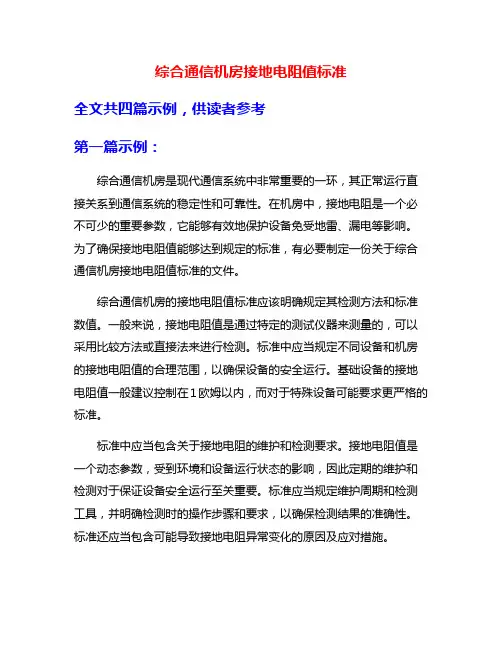 综合通信机房接地电阻值标准

全文共四篇示例，供读者参考

第一篇示例：

综合通信机房是现代通信系统中非常重要的一环，其正常运行直接关系到通信系统的稳定性和可靠性。在机房中，接地电阻是一个必不可少的重要参数，它能够有效地保护设备免受地雷、漏电等影响。为了确保接地电阻值能够达到规定的标准，有必要制定一份关于综合通信机房接地电阻值标准的文件。

综合通信机房的接地电阻值标准应该明确规定其检测方法和标准数值。一般来说，接地电阻值是通过特定的测试仪器来测量的，可以采用比较方法或直接法来进行检测。标准中应当规定不同设备和机房的接地电阻值的合理范围，以确保设备的安全运行。基础设备的接地电阻值一般建议控制在1欧姆以内，而对于特殊设备可能要求更严格的标准。

标准中应当包含关于接地电阻的维护和检测要求。接地电阻值是一个动态参数，受到环境和设备运行状态的影响，因此定期的维护和检测对于保证设备安全运行至关重要。标准应当规定维护周期和检测工具，并明确检测时的操作步骤和要求，以确保检测结果的准确性。标准还应当包含可能导致接地电阻异常变化的原因及应对措施。